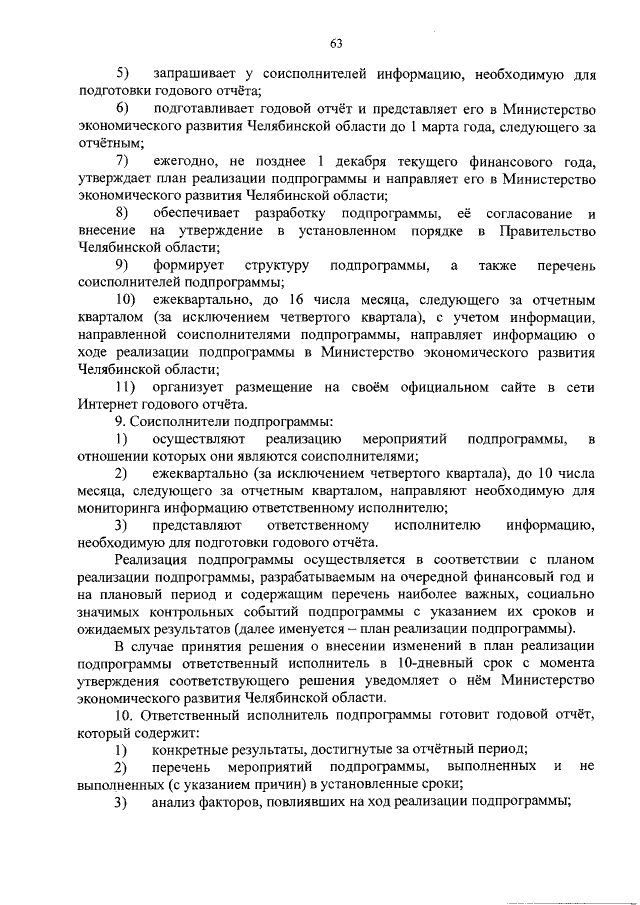 63

5) запрашивает у соисполнителей информацию, необходимую для подготовки годового отчёта;

6) подготавливает годовой отчёт и представляет его в Министерство экономического развития Челябинской области до 1 марта года, следующего за отчётным;

7) ежегодно, не позднее 1 декабря текущего финансового года, утверждает план реализации подпрограммы и направляет его в Министерство экономического развития Челябинской области;

8) обеспечивает разработку подпрограммы, её согласование и внесение на утверждение в установленном порядке в Правительство Челябинской области;

9) формирует структуру подпрограммы, а также перечень соисполнителей подпрограммы;

10) ежеквартально, до 16 числа месяца, следующего за отчетным кварталом (за исключением четвертого квартала), с учетом информации, направленной соисполнителями подпрограммы, направляет информацию о ходе реализации подпрограммы в Министерство экономического развития Челябинской области;

11) организует размещение на своём официальном сайте в сети Интернет годового отчёта.

9. Соисполнители подпрограммы:

1) осуществляют реализацию мероприятий подпрограммы, в отношении которых они являются соисполнителями;

2) ежеквартально (за исключением четвертого квартала), до 10 числа месяца, следующего за отчетным кварталом, направляют необходимую для мониторинга информацию ответственному исполнителю;

3) представляют ответственному исполнителю информацию, необходимую для подготовки годового отчёта.

Реализация подпрограммы осуществляется в соответствии с планом реализации подпрограммы, разрабатываемым на очередной финансовый год и на плановый период и содержащим перечень наиболее важных, социально значимых контрольных событий подпрограммы с указанием их сроков и ожидаемых результатов (далее именуется – план реализации подпрограммы).

В случае принятия решения о внесении изменений в план реализации подпрограммы ответственный исполнитель в 10-дневный срок с момента утверждения соответствующего решения уведомляет о нём Министерство экономического развития Челябинской области.

10. Ответственный исполнитель подпрограммы готовит годовой отчёт, который содержит:

1) конкретные результаты, достигнутые за отчётный период;

2) перечень мероприятий подпрограммы, выполненных и не выполненных (с указанием причин) в установленные сроки;

3) анализ факторов, повлиявших на ход реализации подпрограммы;